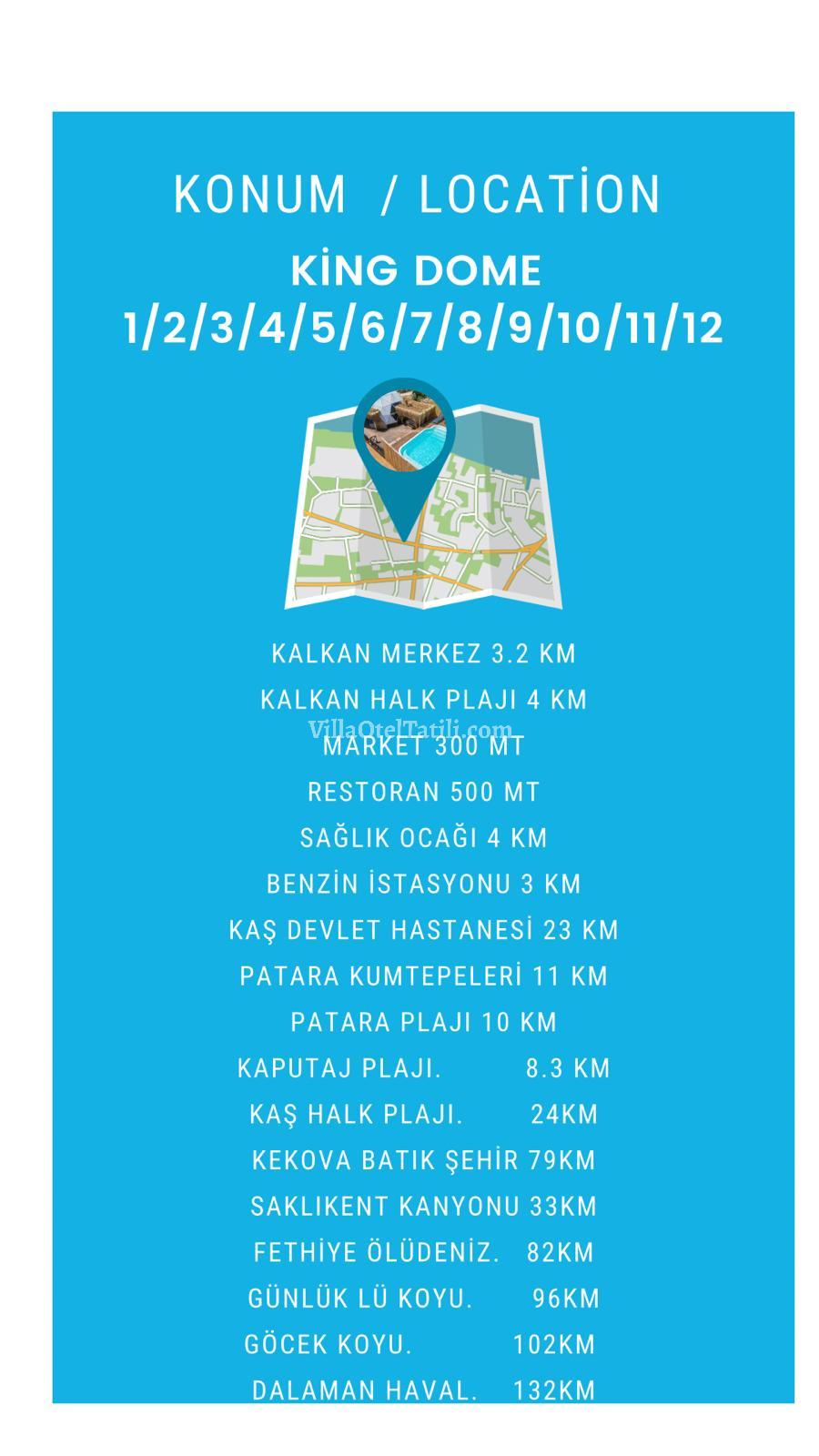 KONUM / LOCATİON

KİNG DOME 1/2/3/4/5/6/7/8/9/10/11/12

KALKAN MERKEZ 3.2 KM

KALKAN HALK PLAJI 4 KM

VillaOtelTatili.com

MARKET 300 MT

RESTORAN 500 MT

SAĞLIK OCAĞI 4 KM

BENZİN İSTASYONU 3 KM

KAŞ DEVLET HASTANESİ 23 KM

PATARA KUMTEPELERİ 11 KM

PATARA PLAJI 10 KM

KAPUTAJ PLAJI. 8.3 KM

KAŞ HALK PLAJI. 24KM

KEKOVA BATIK ŞEHİR 79KM

SAKLIKENT KANYONU 33KM

FETHİYE ÖLÜDENİZ. 82KM

GÜNLÜK LÜ KOYU. 96KM

GÖCEK KOYU. 102KM

DALAMAN HAVAL. 132KM